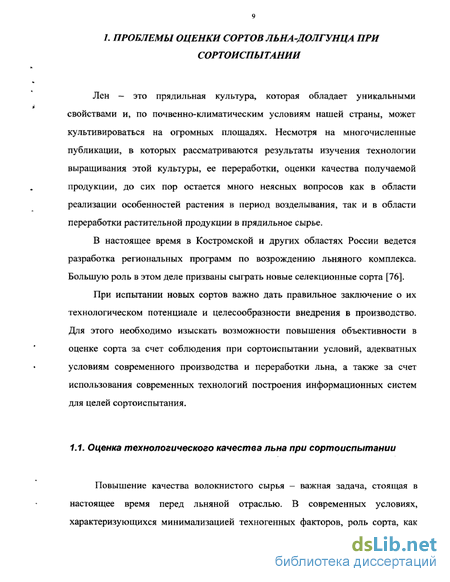 9

1. ПРОБЛЕМЫ ОЦЕНКИ СОРТОВ ЛЬНА-ДОЛГУНЦА ПРИ СОРТОИСПЫТАНИИ

Лен – это прядильная культура, которая обладает уникальными свойствами и, по почвенно-климатическим условиям нашей страны, может культивироваться на огромных площадях. Несмотря на многочисленные публикации, в которых рассматриваются результаты изучения технологии выращивания этой культуры, ее переработки, оценки качества получаемой продукции, до сих пор остается много неясных вопросов как в области реализации особенностей растения в период возделывания, так и в области переработки растительной продукции в прядильное сырье.

В настоящее время в Костромской и других областях России ведется разработка региональных программ по возрождению льняного комплекса. Большую роль в этом деле призваны сыграть новые селекционные сорта [76].

При испытании новых сортов важно дать правильное заключение о их технологическом потенциале и целесообразности внедрения в производство. Для этого необходимо изыскать возможности повышения объективности в оценке сорта за счет соблюдения при сортоиспытании условий, адекватных условиям современного производства и переработки льна, а также за счет использования современных технологий построения информационных систем для целей сортоиспытания.

1.1. Оценка технологического качества льна при сортоиспытании

Повышение качества волокнистого сырья – важная задача, стоящая в настоящее время перед льняной отраслью. В современных условиях, характеризующихся минимализацией техногенных факторов, роль сорта, как

dsLib.net
библиотека диссертаций